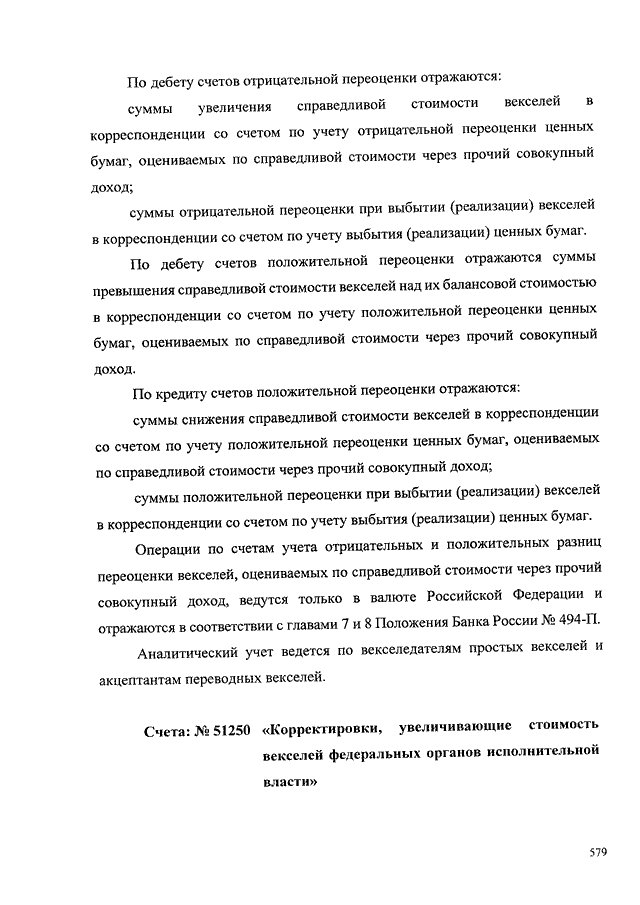 По дебету счетов отрицательной переоценки отражаются:

суммы увеличения справедливой стоимости векселей в корреспонденции со счетом по учету отрицательной переоценки ценных бумаг, оцениваемых по справедливой стоимости через прочий совокупный доход;

суммы отрицательной переоценки при выбытии (реализации) векселей в корреспонденции со счетом по учету выбытия (реализации) ценных бумаг.

По дебету счетов положительной переоценки отражаются суммы превышения справедливой стоимости векселей над их балансовой стоимостью в корреспонденции со счетом по учету положительной переоценки ценных бумаг, оцениваемых по справедливой стоимости через прочий совокупный доход.

По кредиту счетов положительной переоценки отражаются:

суммы снижения справедливой стоимости векселей в корреспонденции со счетом по учету положительной переоценки ценных бумаг, оцениваемых по справедливой стоимости через прочий совокупный доход;

суммы положительной переоценки при выбытии (реализации) векселей в корреспонденции со счетом по учету выбытия (реализации) ценных бумаг.

Операции по счетам учета отрицательных и положительных разниц переоценки векселей, оцениваемых по справедливой стоимости через прочий совокупный доход, ведутся только в валюте Российской Федерации и отражаются в соответствии с главами 7 и 8 Положения Банка России № 494-П.

Аналитический учет ведется по векселедателям простых векселей и акцептантам переводных векселей.

Счета: № 51250 «Корректировки, увеличивающие стоимость векселей федеральных органов исполнительной власти»

579